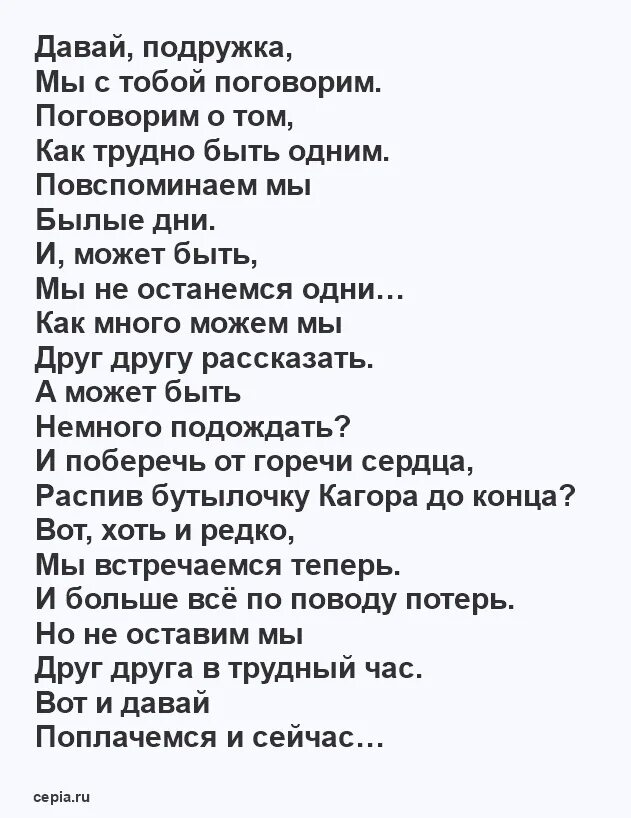 Давай, подружка,
Мы с тобой поговорим.
Поговорим о том,
Как трудно быть одним.
Повспоминаем мы
Былые дни.
И, может быть,
Мы не останемся одни…
Как много можем мы
Друг другу рассказать.
А может быть
Немного подождать?
И поберечь от горечи сердца,
Распив бутылочку Кагора до конца?
Вот, хоть и редко,
Мы встречаемся теперь.
И больше всё по поводу потерь.
Но не оставим мы
Друг друга в трудный час.
Вот и давай
Поплачемся и сейчас…

cepia.ru